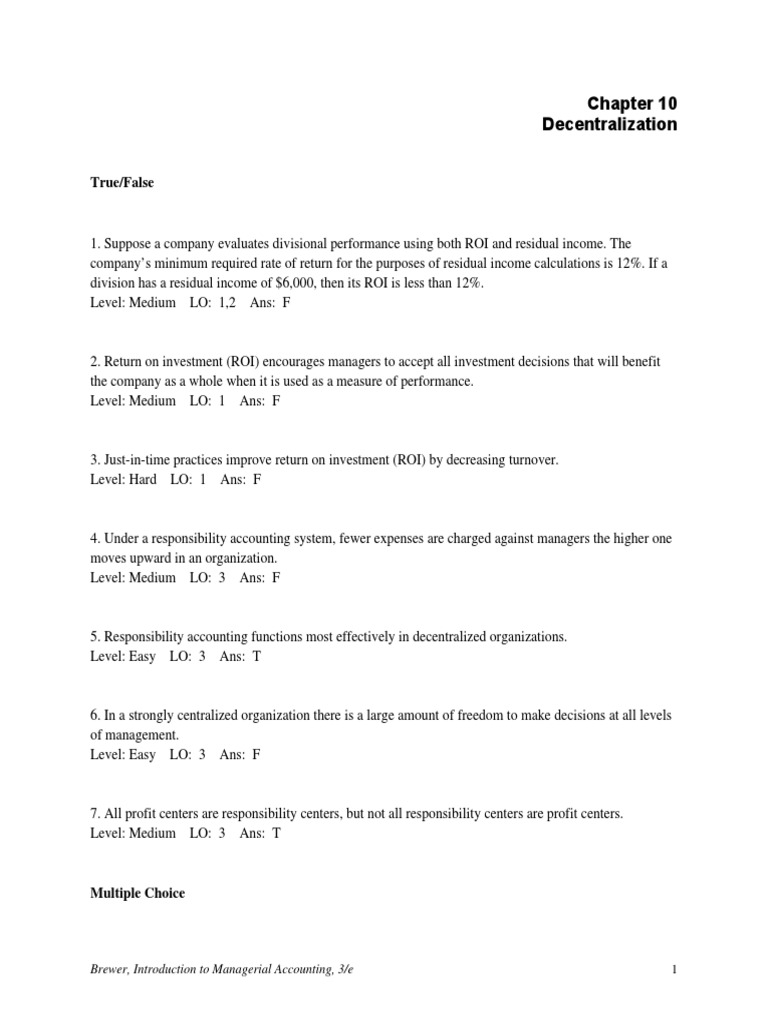 Chapter 10
Decentralization

True/False

1. Suppose a company evaluates divisional performance using both ROI and residual income. The company's minimum required rate of return for the purposes of residual income calculations is 12%. If a division has a residual income of $6,000, then its ROI is less than 12%.
Level: Medium LO: 1,2 Ans: F

2. Return on investment (ROI) encourages managers to accept all investment decisions that will benefit the company as a whole when it is used as a measure of performance.
Level: Medium LO: 1 Ans: F

3. Just-in-time practices improve return on investment (ROI) by decreasing turnover.
Level: Hard LO: 1 Ans: F

4. Under a responsibility accounting system, fewer expenses are charged against managers the higher one moves upward in an organization.
Level: Medium LO: 3 Ans: F

5. Responsibility accounting functions most effectively in decentralized organizations.
Level: Easy LO: 3 Ans: T

6. In a strongly centralized organization there is a large amount of freedom to make decisions at all levels of management.
Level: Easy LO: 3 Ans: F

7. All profit centers are responsibility centers, but not all responsibility centers are profit centers.
Level: Medium LO: 3 Ans: T

Multiple Choice

Brewer, Introduction to Managerial Accounting, 3/e 1